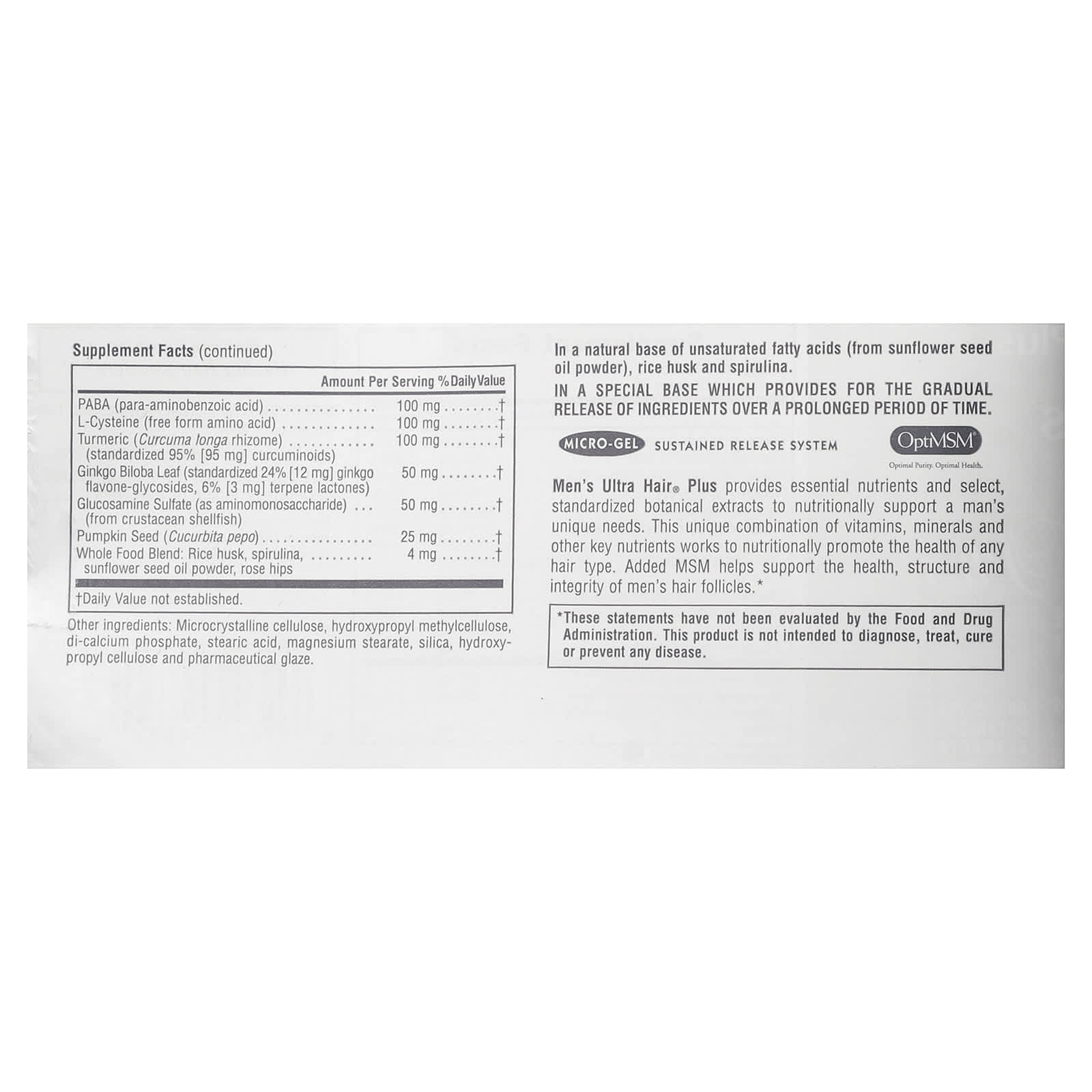 Supplement Facts (continued)

| | Amount Per Serving | % Daily Value |
|---|---|---|
| PABA (para-aminobenzoic acid) | 100 mg | † |
| L-Cysteine (free form amino acid) | 100 mg | † |
| Turmeric (Curcuma longa rhizome) (standardized 95% [95 mg] curcuminoids) | 100 mg | † |
| Ginkgo Biloba Leaf (standardized 24% [12 mg] ginkgo flavone-glycosides, 6% [3 mg] terpene lactones) | 50 mg | † |
| Glucosamine Sulfate (as aminomonosaccharide) (from crustacean shellfish) | 50 mg | † |
| Pumpkin Seed (Cucurbita pepo) | 25 mg | † |
| Whole Food Blend: Rice husk, spirulina, sunflower seed oil powder, rose hips | 4 mg | † |

†Daily Value not established.

Other ingredients: Microcrystalline cellulose, hydroxypropyl methylcellulose, di-calcium phosphate, stearic acid, magnesium stearate, silica, hydroxypropyl cellulose and pharmaceutical glaze.

In a natural base of unsaturated fatty acids (from sunflower seed oil powder), rice husk and spirulina.

IN A SPECIAL BASE WHICH PROVIDES FOR THE GRADUAL RELEASE OF INGREDIENTS OVER A PROLONGED PERIOD OF TIME.

MICRO-GEL SUSTAINED RELEASE SYSTEM

OptiMSM®
Optimal Purity. Optimal Health.

Men's Ultra Hair® Plus provides essential nutrients and select, standardized botanical extracts to nutritionally support a man's unique needs. This unique combination of vitamins, minerals and other key nutrients works to nutritionally promote the health of any hair type. Added MSM helps support the health, structure and integrity of men's hair follicles.*

*These statements have not been evaluated by the Food and Drug Administration. This product is not intended to diagnose, treat, cure or prevent any disease.